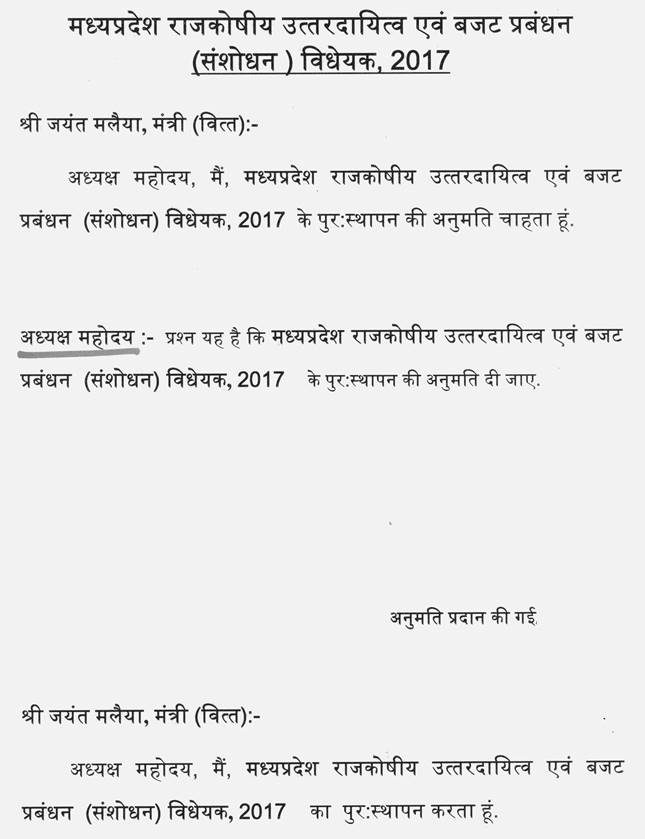 मध्यप्रदेश राजकोषीय उत्तरदायित्व एवं बजट प्रबंधन (संशोधन ) विधेयक, 2017

श्री जयंत मलैया, मंत्री (वित्त):-

अध्यक्ष महोदय, मैं, मध्यप्रदेश राजकोषीय उत्तरदायित्व एवं बजट प्रबंधन (संशोधन) विधेयक, 2017 के पुर:स्थापन की अनुमति चाहता हूं.

अध्यक्ष महोदय :- प्रश्न यह है कि मध्यप्रदेश राजकोषीय उत्तरदायित्व एवं बजट प्रबंधन (संशोधन) विधेयक, 2017 के पुर:स्थापन की अनुमति दी जाए.

अनुमति प्रदान की गई.

श्री जयंत मलैया, मंत्री (वित्त):-

अध्यक्ष महोदय, मैं, मध्यप्रदेश राजकोषीय उत्तरदायित्व एवं बजट प्रबंधन (संशोधन) विधेयक, 2017 का पुर:स्थापन करता हूं.